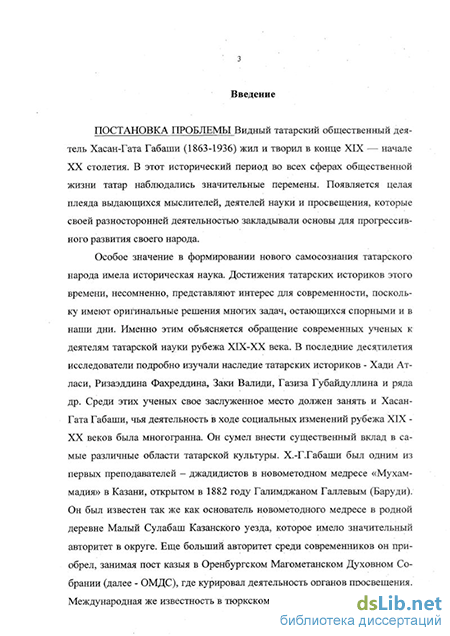 3

Введение

ПОСТАНОВКА ПРОБЛЕМЫ Видный татарский общественный деятель Хасан-Гата Габаши (1863-1936) жил и творил в конце XIX — начале XX столетия. В этот исторический период во всех сферах общественной жизни татар наблюдались значительные перемены. Появляется целая плеяда выдающихся мыслителей, деятелей науки и просвещения, которые своей разносторонней деятельностью закладывали основы для прогрессивного развития своего народа.

Особое значение в формировании нового самосознания татарского народа имела историческая наука. Достижения татарских историков этого времени, несомненно, представляют интерес для современности, поскольку имеют оригинальные решения многих задач, остающихся спорными и в наши дни. Именно этим объясняется обращение современных ученых к деятелям татарской науки рубежа XIX-XX века. В последние десятилетия исследователи подробно изучали наследие татарских историков - Хади Атласи, Ризаэддина Фахреддина, Заки Валиди, Газиза Губайдуллина и ряда др. Среди этих ученых свое заслуженное место должен занять и Хасан-Гата Габаши, чья деятельность в ходе социальных изменений рубежа XIX - XX веков была многогранна. Он сумел внести существенный вклад в самые различные области татарской культуры. Х.-Г.Габаши был одним из первых преподавателей – джадидистов в новометодном медресе «Мухаммадия» в Казани, открытом в 1882 году Галимджаном Галлевым (Баруди). Он был известен так же как основатель новометодного медресе в родной деревне Малый Сулабаш Казанского уезда, которое имело значительный авторитет в округе. Еще больший авторитет среди современников он приобрел, занимая пост казыя в Оренбургском Магометанском Духовном Собрании (далее - ОМДС), где курировал деятельность органов просвещения. Международная же известность в тюркском

dsLib.net
библиотека диссертаций